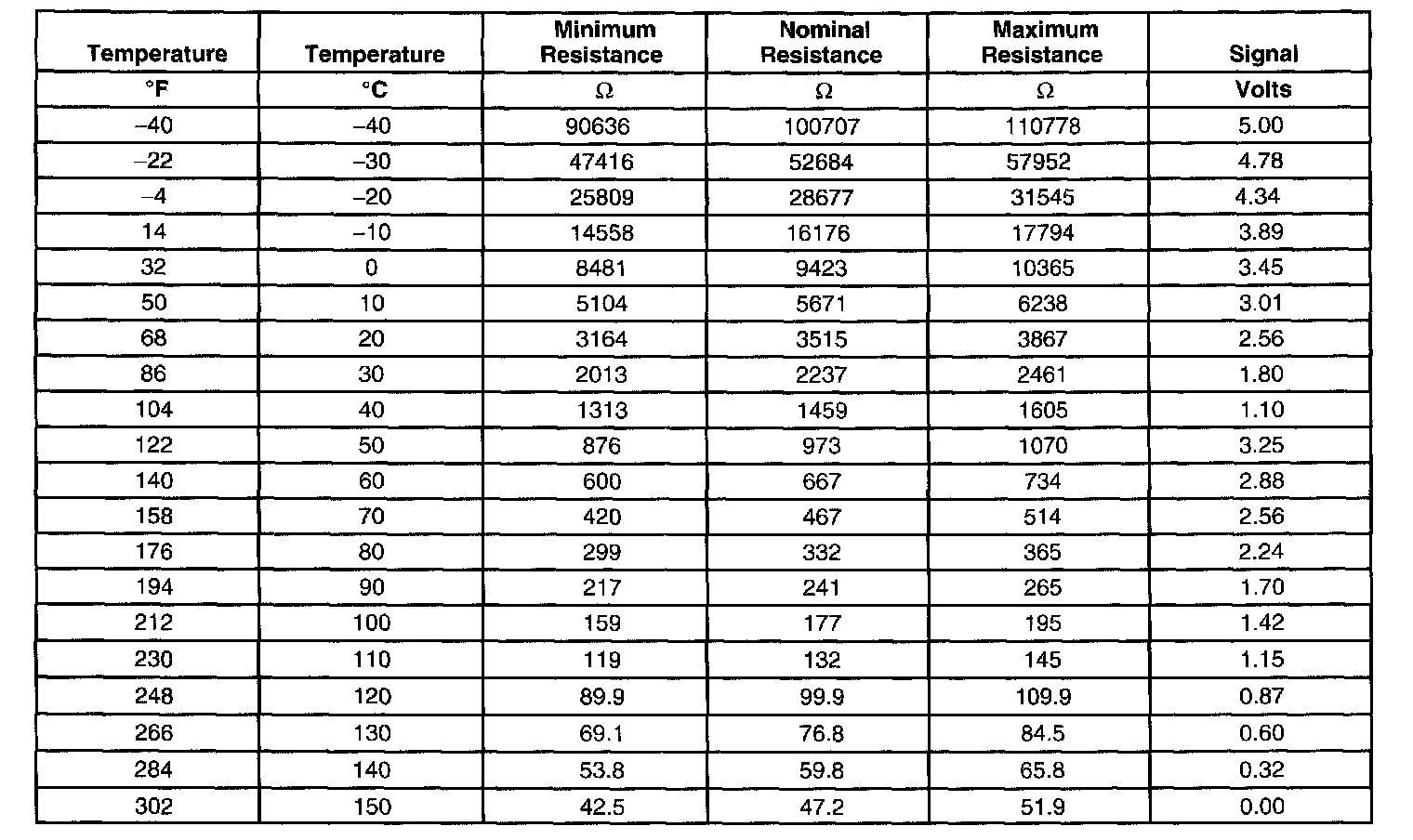 | Temperature | Temperature | Minimum Resistance | Nominal Resistance | Maximum Resistance | Signal |
|---|---|---|---|---|---|
| °F | °C | Ω | Ω | Ω | Volts |
| –40 | –40 | 90636 | 100707 | 110778 | 5.00 |
| –22 | –30 | 47416 | 52684 | 57952 | 4.78 |
| –4 | –20 | 25809 | 28677 | 31545 | 4.34 |
| 14 | –10 | 14558 | 16176 | 17794 | 3.89 |
| 32 | 0 | 8481 | 9423 | 10365 | 3.45 |
| 50 | 10 | 5104 | 5671 | 6238 | 3.01 |
| 68 | 20 | 3164 | 3515 | 3867 | 2.56 |
| 86 | 30 | 2013 | 2237 | 2461 | 1.80 |
| 104 | 40 | 1313 | 1459 | 1605 | 1.10 |
| 122 | 50 | 876 | 973 | 1070 | 3.25 |
| 140 | 60 | 600 | 667 | 734 | 2.88 |
| 158 | 70 | 420 | 467 | 514 | 2.56 |
| 176 | 80 | 299 | 332 | 365 | 2.24 |
| 194 | 90 | 217 | 241 | 265 | 1.70 |
| 212 | 100 | 159 | 177 | 195 | 1.42 |
| 230 | 110 | 119 | 132 | 145 | 1.15 |
| 248 | 120 | 89.9 | 99.9 | 109.9 | 0.87 |
| 266 | 130 | 69.1 | 76.8 | 84.5 | 0.60 |
| 284 | 140 | 53.8 | 59.8 | 65.8 | 0.32 |
| 302 | 150 | 42.5 | 47.2 | 51.9 | 0.00 |